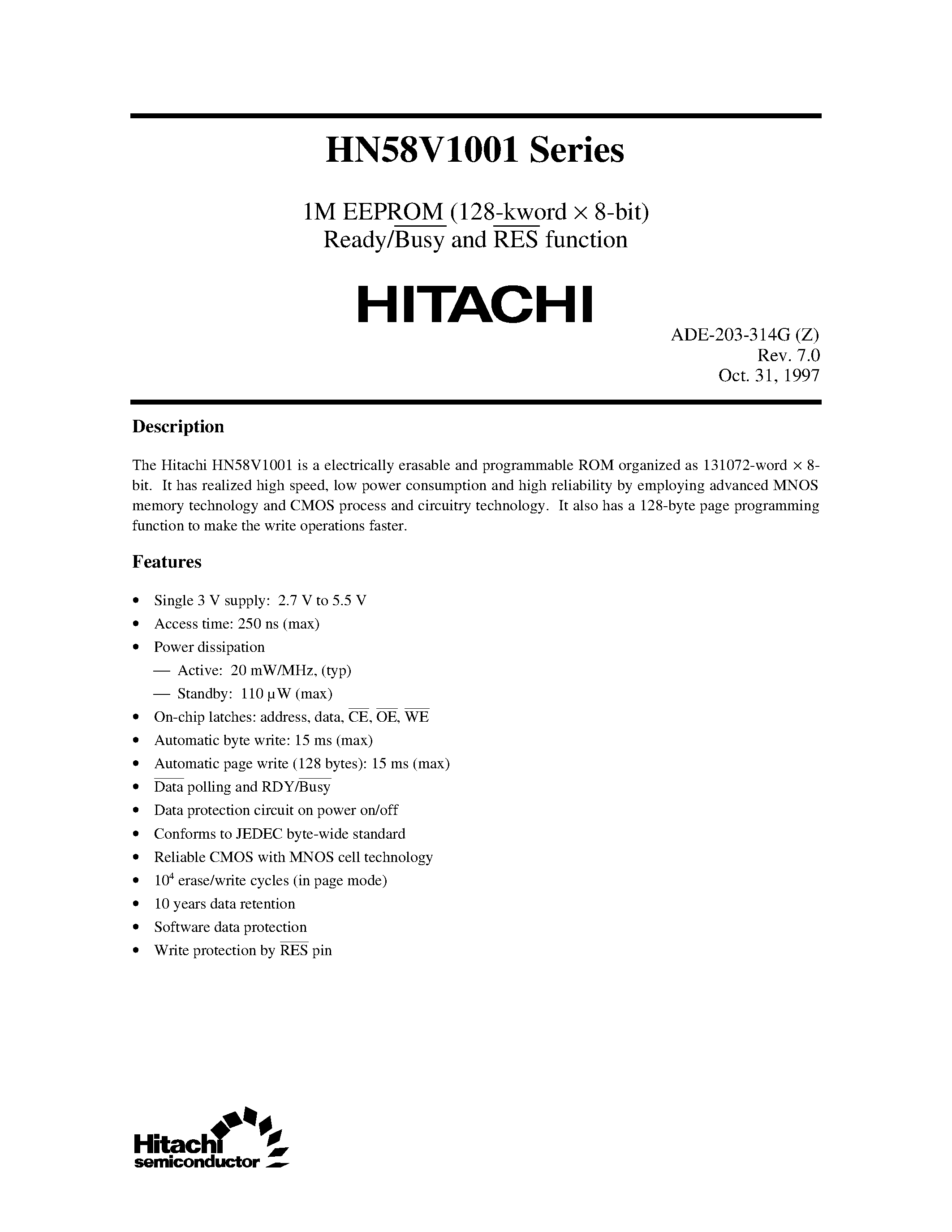 HN58V1001 Series

1M EEPROM (128-kword × 8-bit)
Ready/$\overline{Busy}$ and $\overline{RES}$ function

HITACHI

ADE-203-314G (Z)
Rev. 7.0
Oct. 31, 1997

Description

The Hitachi HN58V1001 is a electrically erasable and programmable ROM organized as 131072-word × 8-bit. It has realized high speed, low power consumption and high reliability by employing advanced MNOS memory technology and CMOS process and circuitry technology. It also has a 128-byte page programming function to make the write operations faster.

Features

• Single 3 V supply: 2.7 V to 5.5 V
• Access time: 250 ns (max)
• Power dissipation
— Active: 20 mW/MHz, (typ)
— Standby: 110 µW (max)
• On-chip latches: address, data, $\overline{CE}$, $\overline{OE}$, $\overline{WE}$
• Automatic byte write: 15 ms (max)
• Automatic page write (128 bytes): 15 ms (max)
• $\overline{Data}$ polling and RDY/$\overline{Busy}$
• Data protection circuit on power on/off
• Conforms to JEDEC byte-wide standard
• Reliable CMOS with MNOS cell technology
• $10^4$ erase/write cycles (in page mode)
• 10 years data retention
• Software data protection
• Write protection by $\overline{RES}$ pin

Hitachi
semiconductor